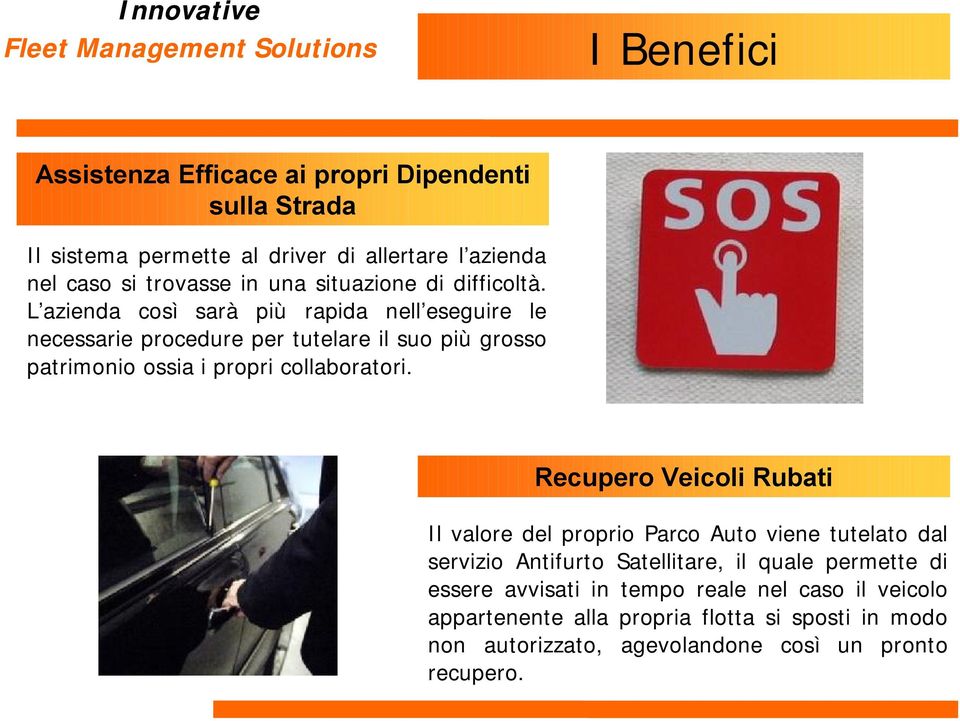 Innovative
Fleet Management Solutions

I Benefici

Assistenza Efficace ai propri Dipendenti sulla Strada

Il sistema permette al driver di allertare l'azienda nel caso si trovasse in una situazione di difficoltà. L'azienda così sarà più rapida nell'eseguire le necessarie procedure per tutelare il suo più grosso patrimonio ossia i propri collaboratori.

SOS

Recupero Veicoli Rubati

Il valore del proprio Parco Auto viene tutelato dal servizio Antifurto Satellitare, il quale permette di essere avvisati in tempo reale nel caso il veicolo appartenente alla propria flotta si sposti in modo non autorizzato, agevolandone così un pronto recupero.